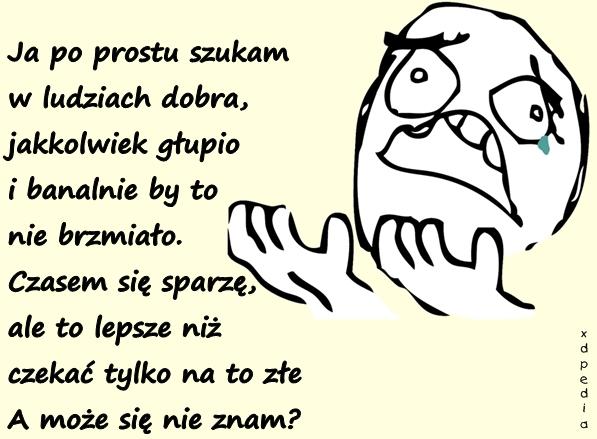 Ja po prostu szukam w ludziach dobra, jakkolwiek głupio i banalnie by to nie brzmiało. Czasem się sparzę, ale to lepsze niż czekać tylko na to złe A może się nie znam?

xdpedia